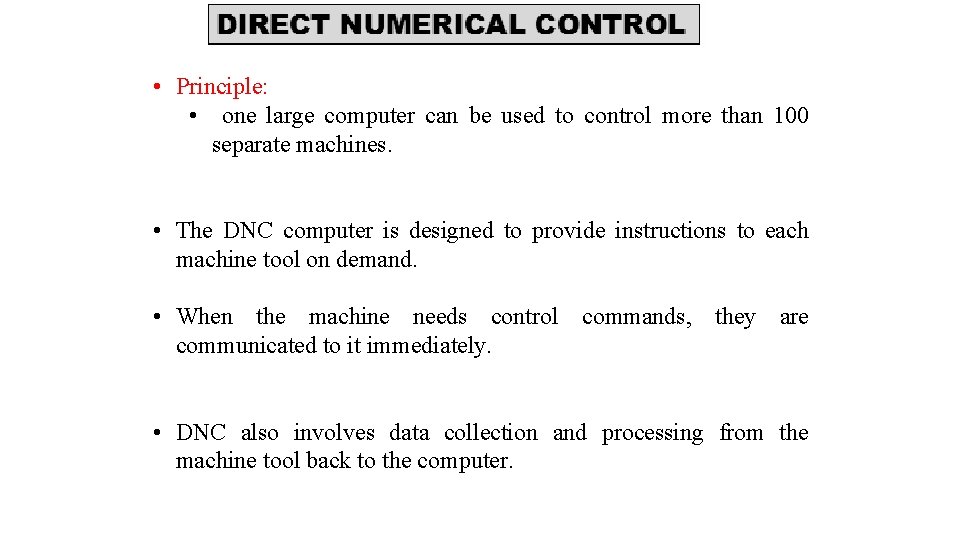 DIRECT NUMERICAL CONTROL

• Principle:
  • one large computer can be used to control more than 100 separate machines.

• The DNC computer is designed to provide instructions to each machine tool on demand.

• When the machine needs control commands, they are communicated to it immediately.

• DNC also involves data collection and processing from the machine tool back to the computer.